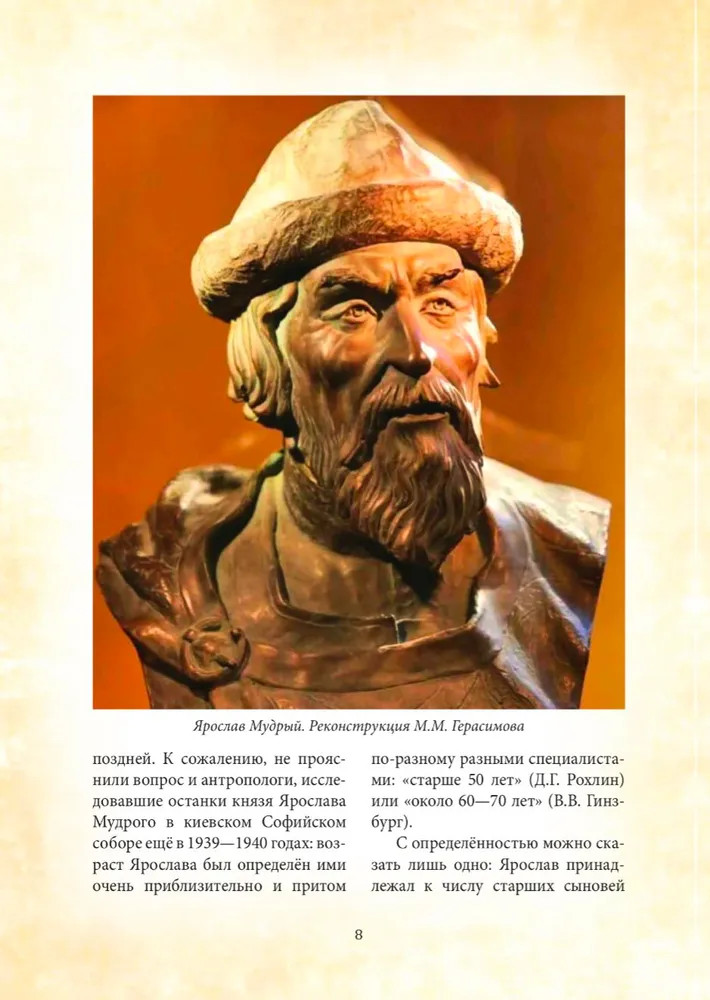 Ярослав Мудрый. Реконструкция М.М. Герасимова

поздней. К сожалению, не прояснили вопрос и антропологи, исследовавшие останки князя Ярослава Мудрого в киевском Софийском соборе ещё в 1939—1940 годах: возраст Ярослава был определён ими очень приблизительно и притом по-разному разными специалистами: «старше 50 лет» (Д.Г. Рохлин) или «около 60—70 лет» (В.В. Гинзбург).

С определённостью можно сказать лишь одно: Ярослав принадлежал к числу старших сыновей

8